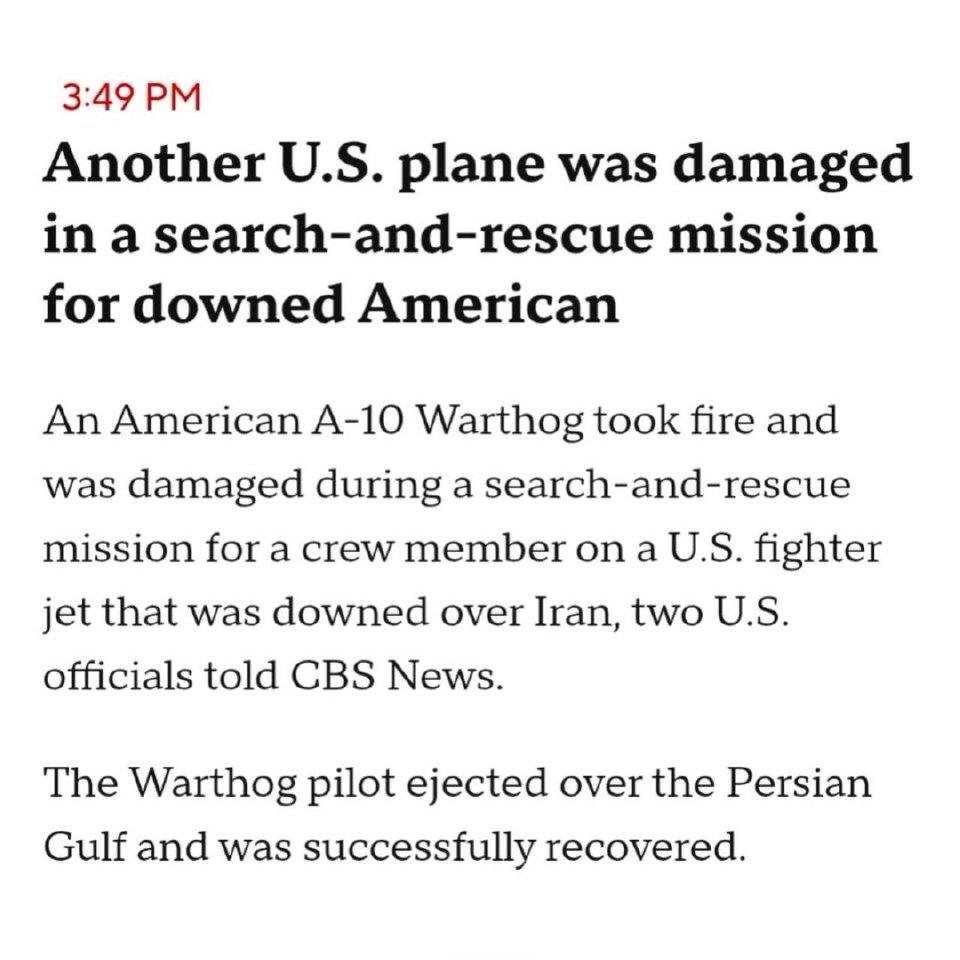 3:49 PM

Another U.S. plane was damaged in a search-and-rescue mission for downed American

An American A-10 Warthog took fire and was damaged during a search-and-rescue mission for a crew member on a U.S. fighter jet that was downed over Iran, two U.S. officials told CBS News.

The Warthog pilot ejected over the Persian Gulf and was successfully recovered.